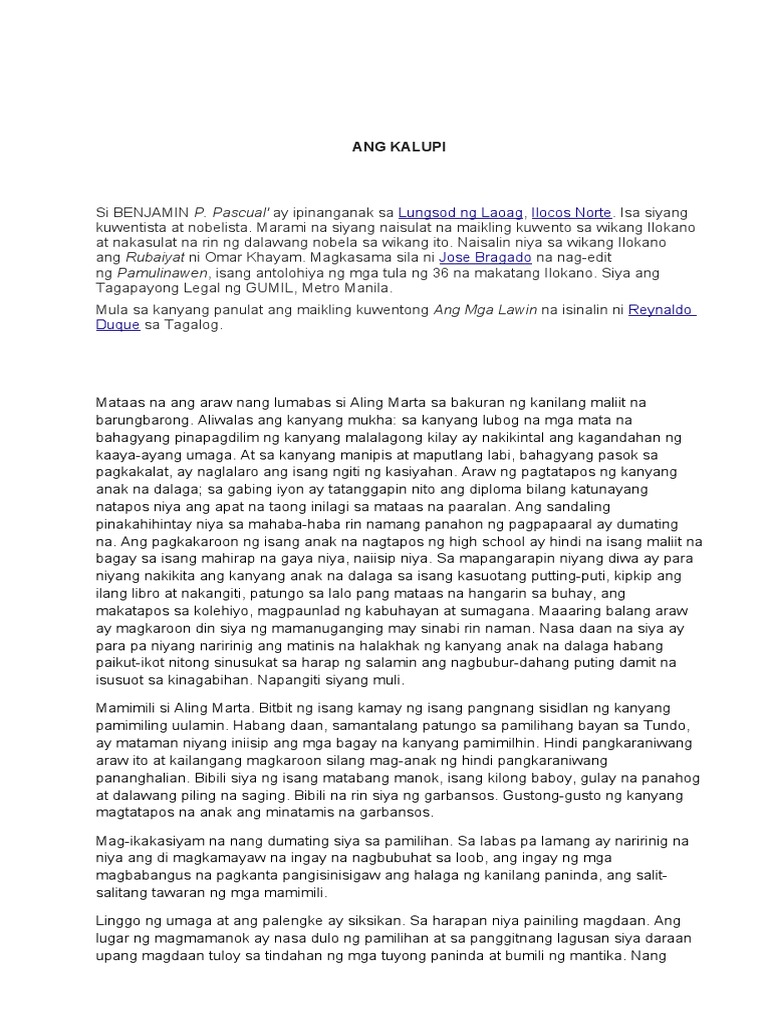 ANG KALUPI

Si BENJAMIN P. Pascual' ay ipinanganak sa Lungsod ng Laoag, Ilocos Norte. Isa siyang kuwentista at nobelista. Marami na siyang naisulat na maikling kuwento sa wikang Ilokano at nakasulat na rin ng dalawang nobela sa wikang ito. Naisalin niya sa wikang Ilokano ang Rubaiyat ni Omar Khayam. Magkasama sila ni Jose Bragado na nag-edit ng Pamulinawen, isang antolohiya ng mga tula ng 36 na makatang Ilokano. Siya ang Tagapayong Legal ng GUMIL, Metro Manila.

Mula sa kanyang panulat ang maikling kuwentong Ang Mga Lawin na isinalin ni Reynaldo Duque sa Tagalog.

Mataas na ang araw nang lumabas si Aling Marta sa bakuran ng kanilang maliit na barungbarong. Aliwalas ang kanyang mukha: sa kanyang lubog na mga mata na bahagyang pinapagdilim ng kanyang malalagong kilay ay nakikintal ang kagandahan ng kaaya-ayang umaga. At sa kanyang manipis at maputlang labi, bahagyang pasok sa pagkakalat, ay naglalaro ang isang ngiti ng kasiyahan. Araw ng pagtatapos ng kanyang anak na dalaga; sa gabing iyon ay tatanggapin nito ang diploma bilang katunayang natapos niya ang apat na taong inilagi sa mataas na paaralan. Ang sandaling pinakahihintay niya sa mahaba-haba rin namang panahon ng pagpapaaral ay dumating na. Ang pagkakaroon ng isang anak na nagtapos ng high school ay hindi na isang maliit na bagay sa isang mahirap na gaya niya, naiisip niya. Sa mapangarapin niyang diwa ay para niyang nakikita ang kanyang anak na dalaga sa isang kasuotang putting-puti, kipkip ang ilang libro at nakangiti, patungo sa lalo pang mataas na hangarin sa buhay, ang makatapos sa kolehiyo, magpaunlad ng kabuhayan at sumagana. Maaaring balang araw ay magkaroon din siya ng mamanuganging may sinabi rin naman. Nasa daan na siya ay para pa niyang naririnig ang matinis na halakhak ng kanyang anak na dalaga habang paikut-ikot nitong sinusukat sa harap ng salamin ang nagbubur-dahang puting damit na isusuot sa kinagabihan. Napangiti siyang muli.

Mamimili si Aling Marta. Bitbit ng isang kamay ng isang pangnang sisidlan ng kanyang pamimiling uulamin. Habang daan, samantalang patungo sa pamilihang bayan sa Tundo, ay mataman niyang iniisip ang mga bagay na kanyang pamimilhin. Hindi pangkaraniwang araw ito at kailangang magkaroon silang mag-anak ng hindi pangkaraniwang pananghalian. Bibili siya ng isang matabang manok, isang kilong baboy, gulay na panahog at dalawang piling na saging. Bibili na rin siya ng garbansos. Gustong-gusto ng kanyang magtatapos na anak ang minatamis na garbansos.

Mag-ikakasiyam na nang dumating siya sa pamilihan. Sa labas pa lamang ay naririnig na niya ang di magkamayaw na ingay na nagbubuhat sa loob, ang ingay ng mga magbabangus na pagkanta pangisinisigaw ang halaga ng kanilang paninda, ang salit-salitang tawaran ng mga mamimili.

Linggo ng umaga at ang palengke ay siksikan. Sa harapan niya painiling magdaan. Ang lugar ng magmamanok ay nasa dulo ng pamilihan at sa panggitnang lagusan siya daraan upang magdaan tuloy sa tindahan ng mga tuyong paninda at bumili ng mantika. Nang